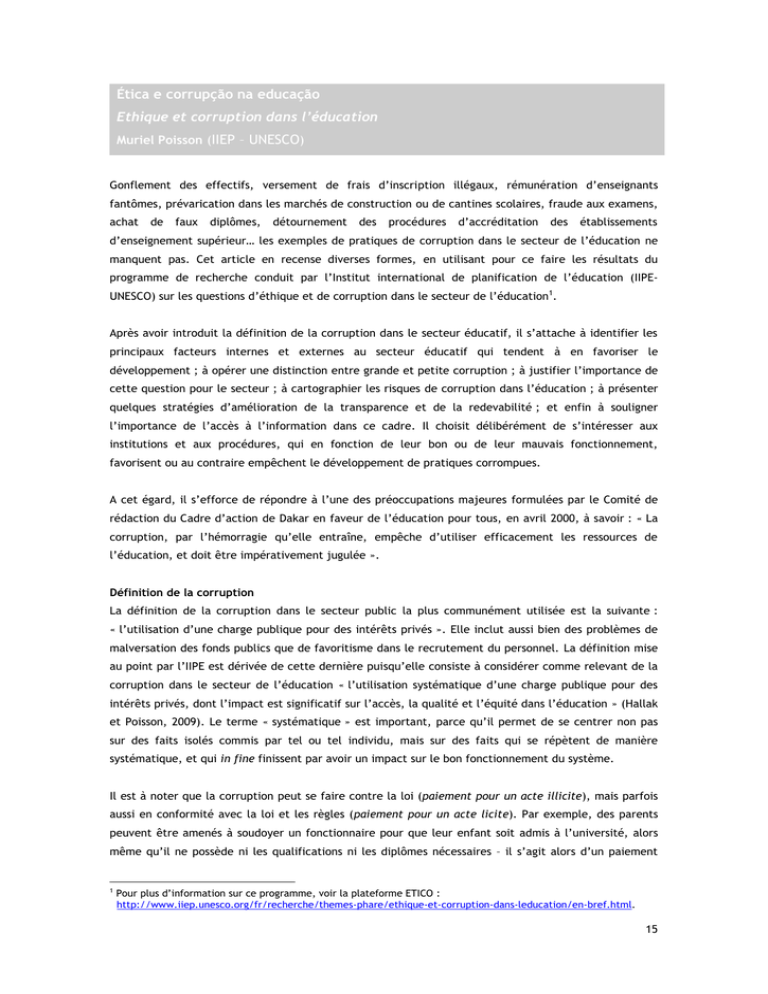 Ética e corrupção na educação
Ethique et corruption dans l'éducation
Muriel Poisson (IIEP – UNESCO)

Gonflement des effectifs, versement de frais d'inscription illégaux, rémunération d'enseignants fantômes, prévarication dans les marchés de construction ou de cantines scolaires, fraude aux examens, achat de faux diplômes, détournement des procédures d'accréditation des établissements d'enseignement supérieur… les exemples de pratiques de corruption dans le secteur de l'éducation ne manquent pas. Cet article en recense diverses formes, en utilisant pour ce faire les résultats du programme de recherche conduit par l'Institut international de planification de l'éducation (IIPE-UNESCO) sur les questions d'éthique et de corruption dans le secteur de l'éducation$^{1}$.

Après avoir introduit la définition de la corruption dans le secteur éducatif, il s'attache à identifier les principaux facteurs internes et externes au secteur éducatif qui tendent à en favoriser le développement ; à opérer une distinction entre grande et petite corruption ; à justifier l'importance de cette question pour le secteur ; à cartographier les risques de corruption dans l'éducation ; à présenter quelques stratégies d'amélioration de la transparence et de la redevabilité ; et enfin à souligner l'importance de l'accès à l'information dans ce cadre. Il choisit délibérément de s'intéresser aux institutions et aux procédures, qui en fonction de leur bon ou de leur mauvais fonctionnement, favorisent ou au contraire empêchent le développement de pratiques corrompues.

A cet égard, il s'efforce de répondre à l'une des préoccupations majeures formulées par le Comité de rédaction du Cadre d'action de Dakar en faveur de l'éducation pour tous, en avril 2000, à savoir : « La corruption, par l'hémorragie qu'elle entraîne, empêche d'utiliser efficacement les ressources de l'éducation, et doit être impérativement jugulée ».

Définition de la corruption
La définition de la corruption dans le secteur public la plus communément utilisée est la suivante : « l'utilisation d'une charge publique pour des intérêts privés ». Elle inclut aussi bien des problèmes de malversation des fonds publics que de favoritisme dans le recrutement du personnel. La définition mise au point par l'IIPE est dérivée de cette dernière puisqu'elle consiste à considérer comme relevant de la corruption dans le secteur de l'éducation « l'utilisation systématique d'une charge publique pour des intérêts privés, dont l'impact est significatif sur l'accès, la qualité et l'équité dans l'éducation » (Hallak et Poisson, 2009). Le terme « systématique » est important, parce qu'il permet de se centrer non pas sur des faits isolés commis par tel ou tel individu, mais sur des faits qui se répètent de manière systématique, et qui in fine finissent par avoir un impact sur le bon fonctionnement du système.

Il est à noter que la corruption peut se faire contre la loi (paiement pour un acte illicite), mais parfois aussi en conformité avec la loi et les règles (paiement pour un acte licite). Par exemple, des parents peuvent être amenés à soudoyer un fonctionnaire pour que leur enfant soit admis à l'université, alors même qu'il ne possède ni les qualifications ni les diplômes nécessaires – il s'agit alors d'un paiement

$^{1}$ Pour plus d'information sur ce programme, voir la plateforme ETICO : http://www.iiep.unesco.org/fr/recherche/themes-phare/ethique-et-corruption-dans-leducation/en-bref.html.

15